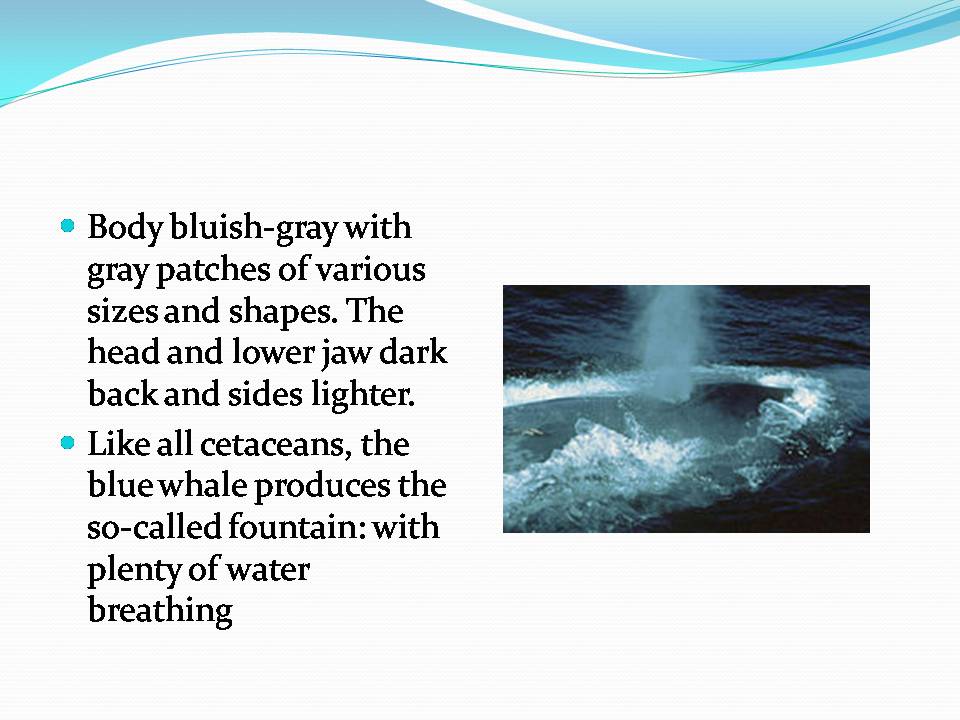 - Body bluish-gray with gray patches of various sizes and shapes. The head and lower jaw dark back and sides lighter.
- Like all cetaceans, the blue whale produces the so-called fountain: with plenty of water breathing